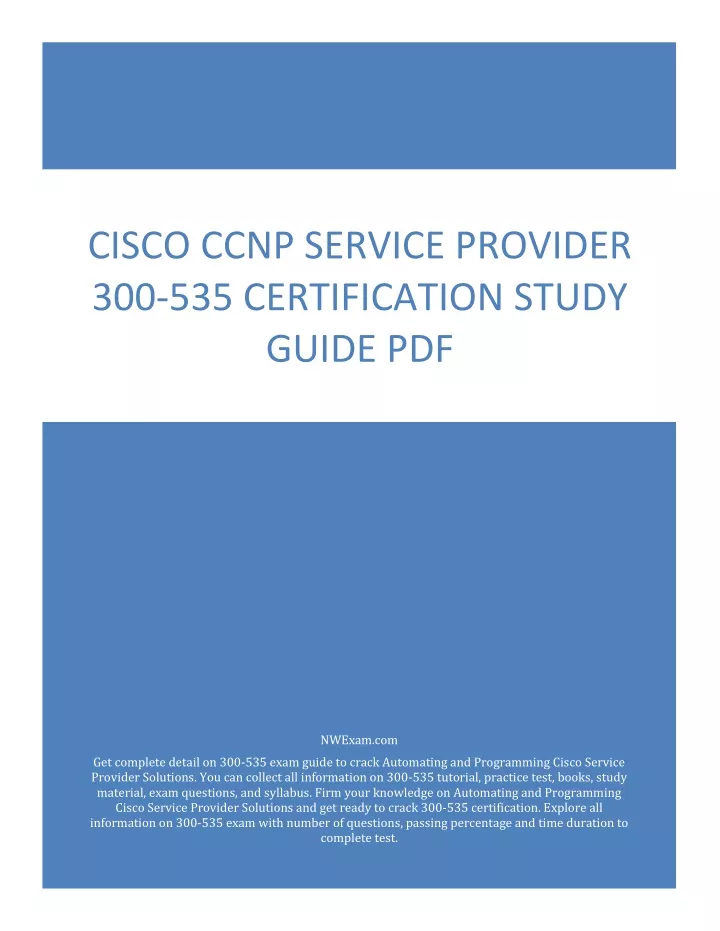 CISCO CCNP SERVICE PROVIDER 300-535 CERTIFICATION STUDY GUIDE PDF

NWExam.com

Get complete detail on 300-535 exam guide to crack Automating and Programming Cisco Service Provider Solutions. You can collect all information on 300-535 tutorial, practice test, books, study material, exam questions, and syllabus. Firm your knowledge on Automating and Programming Cisco Service Provider Solutions and get ready to crack 300-535 certification. Explore all information on 300-535 exam with number of questions, passing percentage and time duration to complete test.